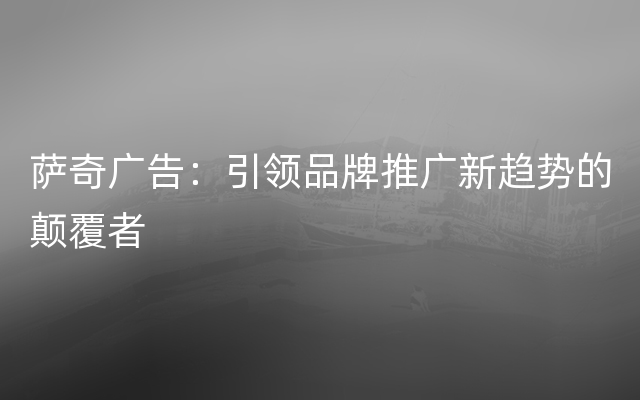 萨奇广告：引领品牌推广新趋势的颠覆者